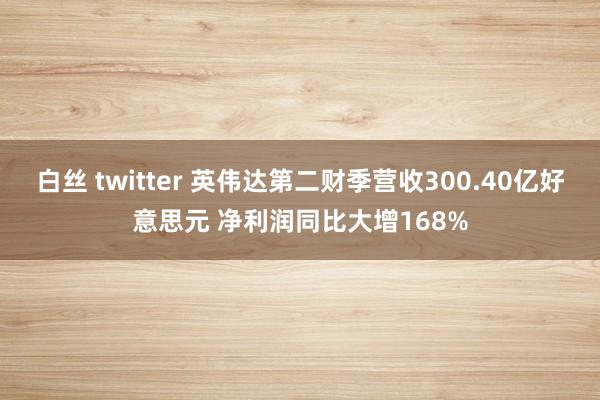 白丝 twitter 英伟达第二财季营收300.40亿好意思元 净利润同比大增168%